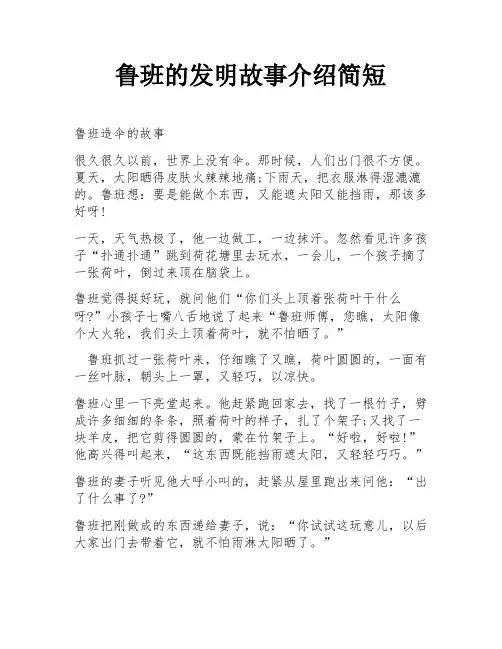 鲁班的发明故事介绍简短

鲁班造伞的故事

很久很久以前，世界上没有伞。那时候，人们出门很不方便。夏天，太阳晒得皮肤火辣辣地痛;下雨天，把衣服淋得湿漉漉的。鲁班想：要是能做个东西，又能遮太阳又能挡雨，那该多好呀!

一天，天气热极了，他一边做工，一边抹汗。忽然看见许多孩子“扑通扑通”跳到荷花塘里去玩水，一会儿，一个孩子摘了一张荷叶，倒过来顶在脑袋上。

鲁班觉得挺好玩，就问他们“你们头上顶着张荷叶干什么呀?”小孩子七嘴八舌地说了起来“鲁班师傅，您瞧，太阳像个大火轮，我们头上顶着荷叶，就不怕晒了。”

鲁班抓过一张荷叶来，仔细瞧了又瞧，荷叶圆圆的，一面有一丝叶脉，朝头上一罩，又轻巧，以凉快。

鲁班心里一下亮堂起来。他赶紧跑回家去，找了一根竹子，劈成许多细细的条条，照着荷叶的样子，扎了个架子;又找了一块羊皮，把它剪得圆圆的，蒙在竹架子上。“好啦，好啦!”他高兴得叫起来，“这东西既能挡雨遮太阳，又轻轻巧巧。”

鲁班的妻子听见他大呼小叫的，赶紧从屋里跑出来问他：“出了什么事了?”

鲁班把刚做成的东西递给妻子，说：“你试试这玩意儿，以后大家出门去带着它，就不怕雨淋太阳晒了。”